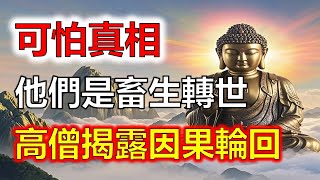 可怕真相

他們是畜生轉世

高僧揭露因果輪回